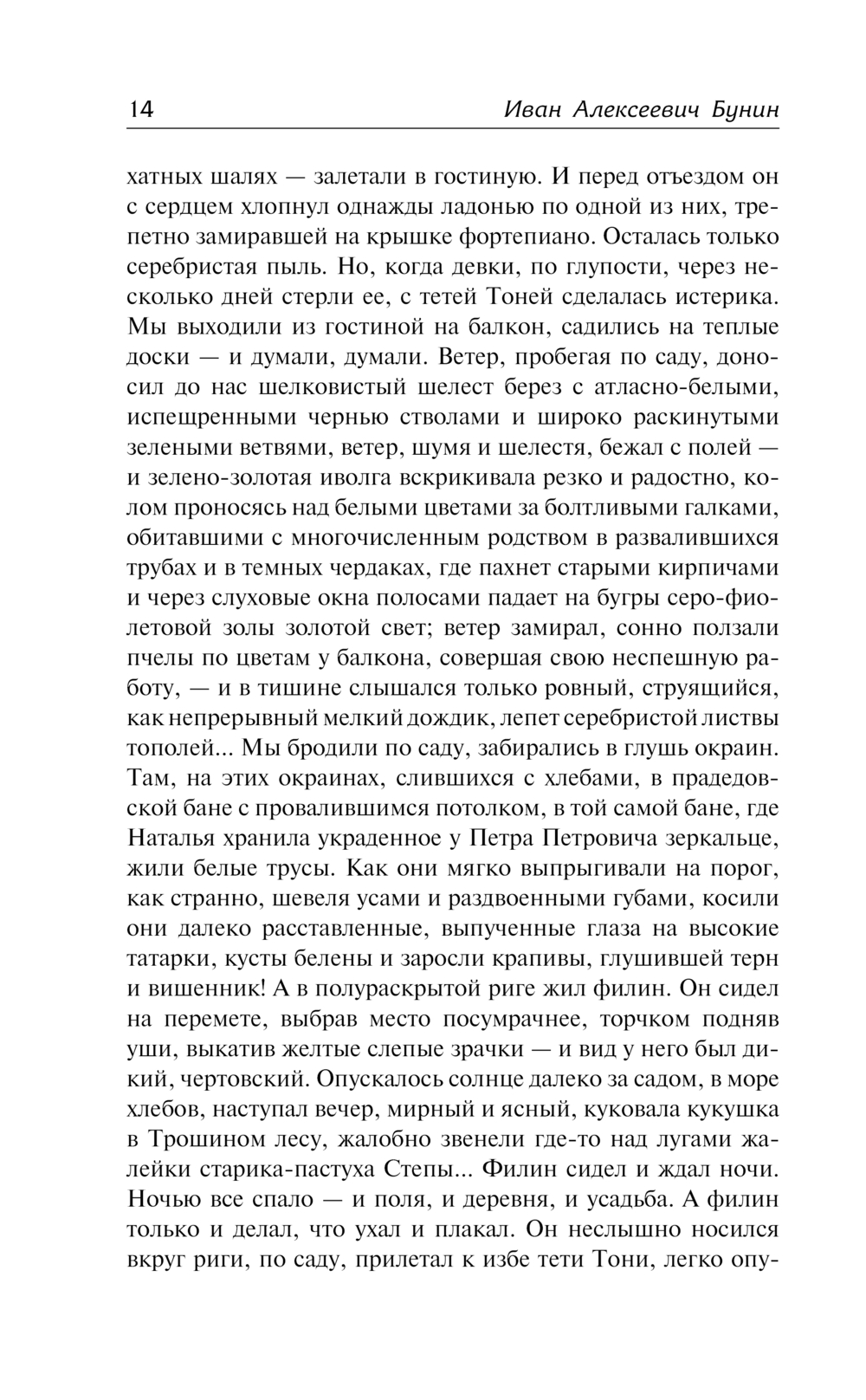 14 Иван Алексеевич Бунин

хатных шалях — залетали в гостиную. И перед отъездом он с сердцем хлопнул однажды ладонью по одной из них, трепетно замиравшей на крышке фортепиано. Осталась только серебристая пыль. Но, когда девки, по глупости, через несколько дней стерли ее, с тетей Тоней сделалась истерика. Мы выходили из гостиной на балкон, садились на теплые доски — и думали, думали. Ветер, пробегая по саду, доносил до нас шелковистый шелест берез с атласно-белыми, испещренными чернью стволами и широко раскинутыми зелеными ветвями, ветер, шумя и шелестя, бежал с полей — и зелено-золотая иволга вскрикивала резко и радостно, колом проносясь над белыми цветами за болтливыми галками, обитавшими с многочисленным родством в развалившихся трубах и в темных чердаках, где пахнет старыми кирпичами и через слуховые окна полосами падает на бугры серо-фиолетовой золы золотой свет; ветер замирал, сонно ползали пчелы по цветам у балкона, совершая свою неспешную работу, — и в тишине слышался только ровный, струящийся, как непрерывный мелкий дождик, лепет серебристой листвы тополей... Мы бродили по саду, забирались в глушь окраин. Там, на этих окраинах, слившихся с хлебами, в прадедовской бане с провалившимся потолком, в той самой бане, где Наталья хранила украденное у Петра Петровича зеркальце, жили белые трусы. Как они мягко выпрыгивали на порог, как странно, шевеля усами и раздвоенными губами, косили они далеко расставленные, выпученные глаза на высокие татарки, кусты белены и заросли крапивы, глушившей терн и вишенник! А в полураскрытой риге жил филин. Он сидел на перемете, выбрав место посумрачнее, торчком подняв уши, выкатив желтые слепые зрачки — и вид у него был дикий, чертовский. Опускалось солнце далеко за садом, в море хлебов, наступал вечер, мирный и ясный, куковала кукушка в Трошином лесу, жалобно звенели где-то над лугами жалейки старика-пастуха Степы... Филин сидел и ждал ночи. Ночью все спало — и поля, и деревня, и усадьба. А филин только и делал, что ухал и плакал. Он неслышно носился вкруг риги, по саду, прилетал к избе тети Тони, легко опу-